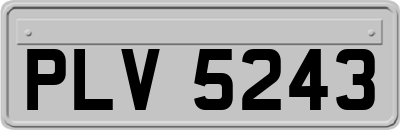 PLV 5243